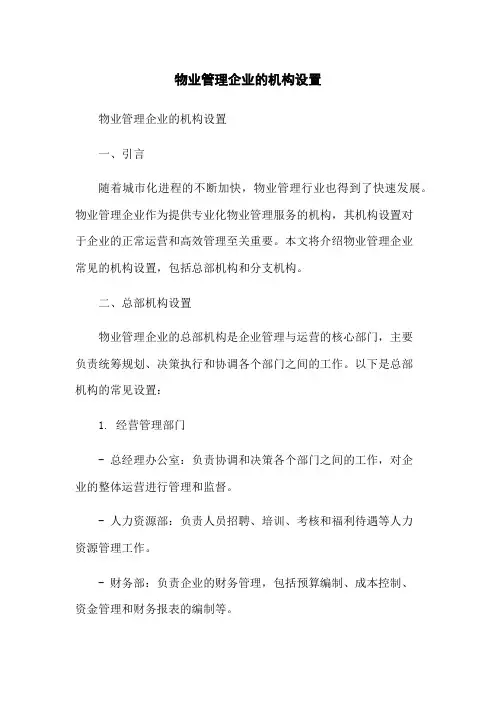 物业管理企业的机构设置

物业管理企业的机构设置

一、引言

随着城市化进程的不断加快，物业管理行业也得到了快速发展。物业管理企业作为提供专业化物业管理服务的机构，其机构设置对于企业的正常运营和高效管理至关重要。本文将介绍物业管理企业常见的机构设置，包括总部机构和分支机构。

二、总部机构设置

物业管理企业的总部机构是企业管理与运营的核心部门，主要负责统筹规划、决策执行和协调各个部门之间的工作。以下是总部机构的常见设置：

1. 经营管理部门

- 总经理办公室：负责协调和决策各个部门之间的工作，对企业的整体运营进行管理和监督。

- 人力资源部：负责人员招聘、培训、考核和福利待遇等人力资源管理工作。

- 财务部：负责企业的财务管理，包括预算编制、成本控制、资金管理和财务报表的编制等。